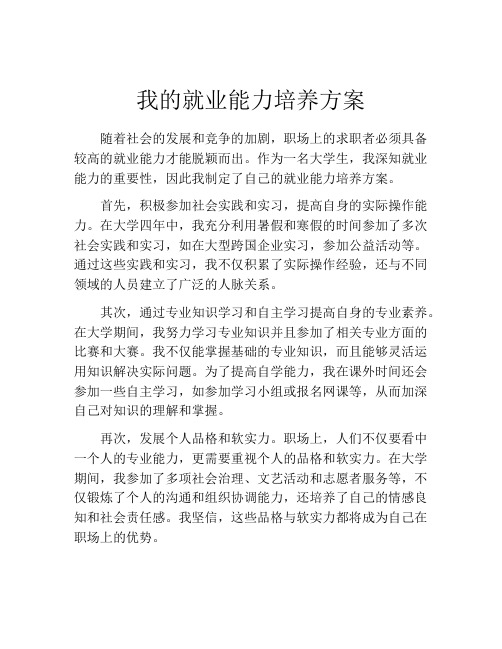 我的就业能力培养方案

随着社会的发展和竞争的加剧，职场上的求职者必须具备较高的就业能力才能脱颖而出。作为一名大学生，我深知就业能力的重要性，因此我制定了自己的就业能力培养方案。

首先，积极参加社会实践和实习，提高自身的实际操作能力。在大学四年中，我充分利用暑假和寒假的时间参加了多次社会实践和实习，如在大型跨国企业实习，参加公益活动等。通过这些实践和实习，我不仅积累了实际操作经验，还与不同领域的人员建立了广泛的人脉关系。

其次，通过专业知识学习和自主学习提高自身的专业素养。在大学期间，我努力学习专业知识并且参加了相关专业方面的比赛和大赛。我不仅能掌握基础的专业知识，而且能够灵活运用知识解决实际问题。为了提高自学能力，我在课外时间还会参加一些自主学习，如参加学习小组或报名网课等，从而加深自己对知识的理解和掌握。

再次，发展个人品格和软实力。职场上，人们不仅要看中一个人的专业能力，更需要重视个人的品格和软实力。在大学期间，我参加了多项社会治理、文艺活动和志愿者服务等，不仅锻炼了个人的沟通和组织协调能力，还培养了自己的情感良知和社会责任感。我坚信，这些品格与软实力都将成为自己在职场上的优势。